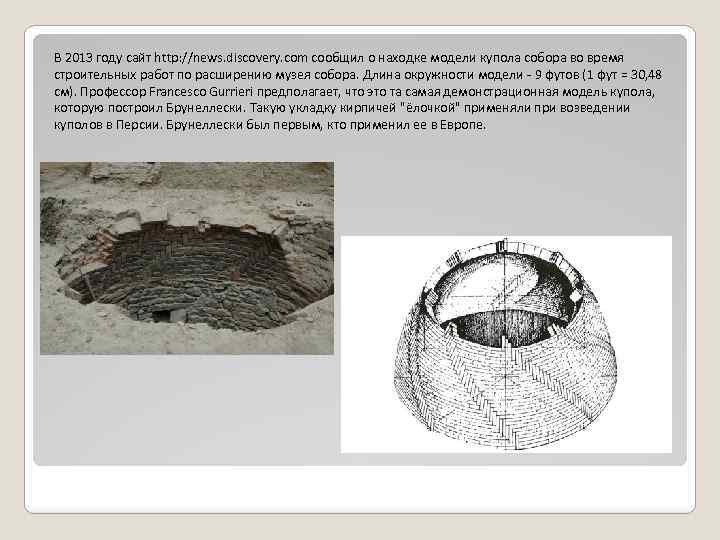 В 2013 году сайт http://news.discovery.com сообщил о находке модели купола собора во время строительных работ по расширению музея собора. Длина окружности модели - 9 футов (1 фут = 30,48 см). Профессор Francesco Gurrieri предполагает, что это та самая демонстрационная модель купола, которую построил Брунеллески. Такую укладку кирпичей "ёлочкой" применяли при возведении куполов в Персии. Брунеллески был первым, кто применил ее в Европе.